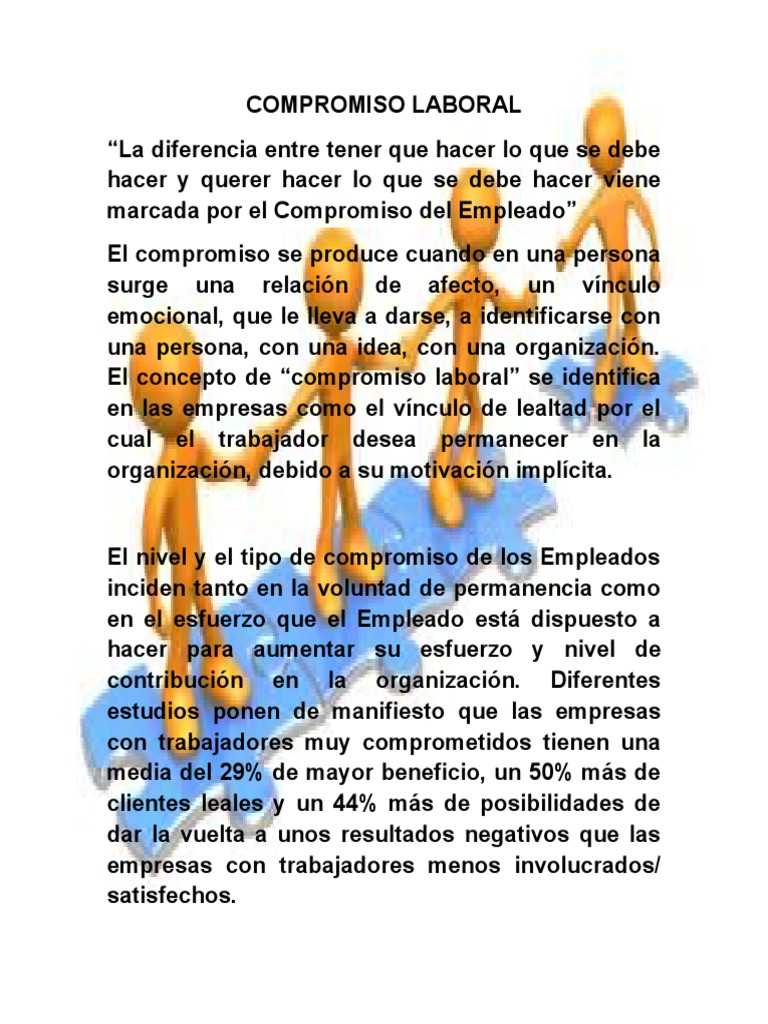 COMPROMISO LABORAL

“La diferencia entre tener que hacer lo que se debe hacer y querer hacer lo que se debe hacer viene marcada por el Compromiso del Empleado”

El compromiso se produce cuando en una persona surge una relación de afecto, un vínculo emocional, que le lleva a darse, a identificarse con una persona, con una idea, con una organización. El concepto de “compromiso laboral” se identifica en las empresas como el vínculo de lealtad por el cual el trabajador desea permanecer en la organización, debido a su motivación implícita.

El nivel y el tipo de compromiso de los Empleados inciden tanto en la voluntad de permanencia como en el esfuerzo que el Empleado está dispuesto a hacer para aumentar su esfuerzo y nivel de contribución en la organización. Diferentes estudios ponen de manifiesto que las empresas con trabajadores muy comprometidos tienen una media del 29% de mayor beneficio, un 50% más de clientes leales y un 44% más de posibilidades de dar la vuelta a unos resultados negativos que las empresas con trabajadores menos involucrados/ satisfechos.